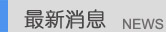 最新消息 NEWS